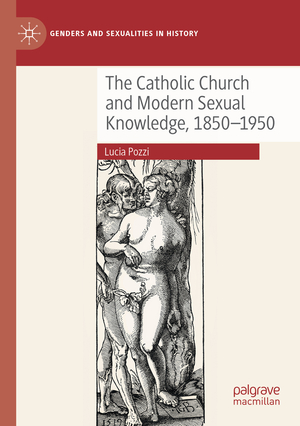 GENDERS AND SEXUALITIES IN HISTORY

The Catholic Church and Modern Sexual Knowledge, 1850–1950

Lucia Pozzi

1519

HGB

palgrave macmillan